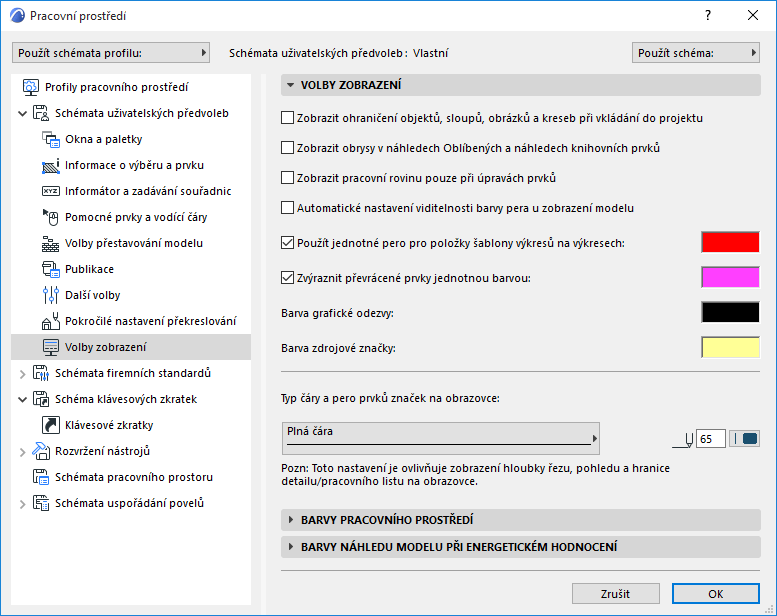 Pracovní prostředí

?

Použít schémata profilu:

Schémata uživatelských předvoleb : Vlastní

Použít schéma:

Profily pracovního prostředí
Schémata uživatelských předvoleb
Okna a paletky
Informace o výběru a prvku
Informátor a zadávání souřadnic
Pomocné prvky a vodící čáry
Volby přestavování modelu
Publikace
Další volby
Pokročilé nastavení překreslování
Volby zobrazení
Schémata firemních standardů
Schéma klávesových zkratek
Klávesové zkratky
Rozvržení nástrojů
Schémata pracovního prostoru
Schémata uspořádání povelů

VOLBY ZOBRAZENÍ

Zobrazit ohraničení objektů, sloupů, obrázků a kreseb při vkládání do projektu

Zobrazit obrysy v náhledech Oblíbených a náhledech knihovních prvků

Zobrazit pracovní rovinu pouze při úpravách prvků

Automatické nastavení viditelnosti barvy pera u zobrazení modelu

Použít jednotné pero pro položky šablony výkresů na výkresech:

Zvýraznit převrácené prvky jednotnou barvou:

Barva grafické odezvy:

Barva zdrojové značky:

Typ čáry a pero prvků značek na obrazovce:

Plná čára

65

Pozn: Toto nastavení je ovlivňuje zobrazení hloubky řezu, pohledu a hranice detailu/pracovního listu na obrazovce.

BARVY PRACOVNÍHO PROSTŘEDÍ

BARVY NÁHLEDU MODELU PŘI ENERGETICKÉM HODNOCENÍ

Zrušit

OK